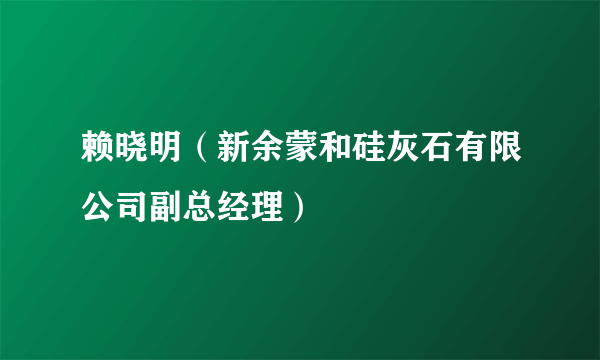 赖晓明（新余蒙和硅灰石有限公司副总经理）